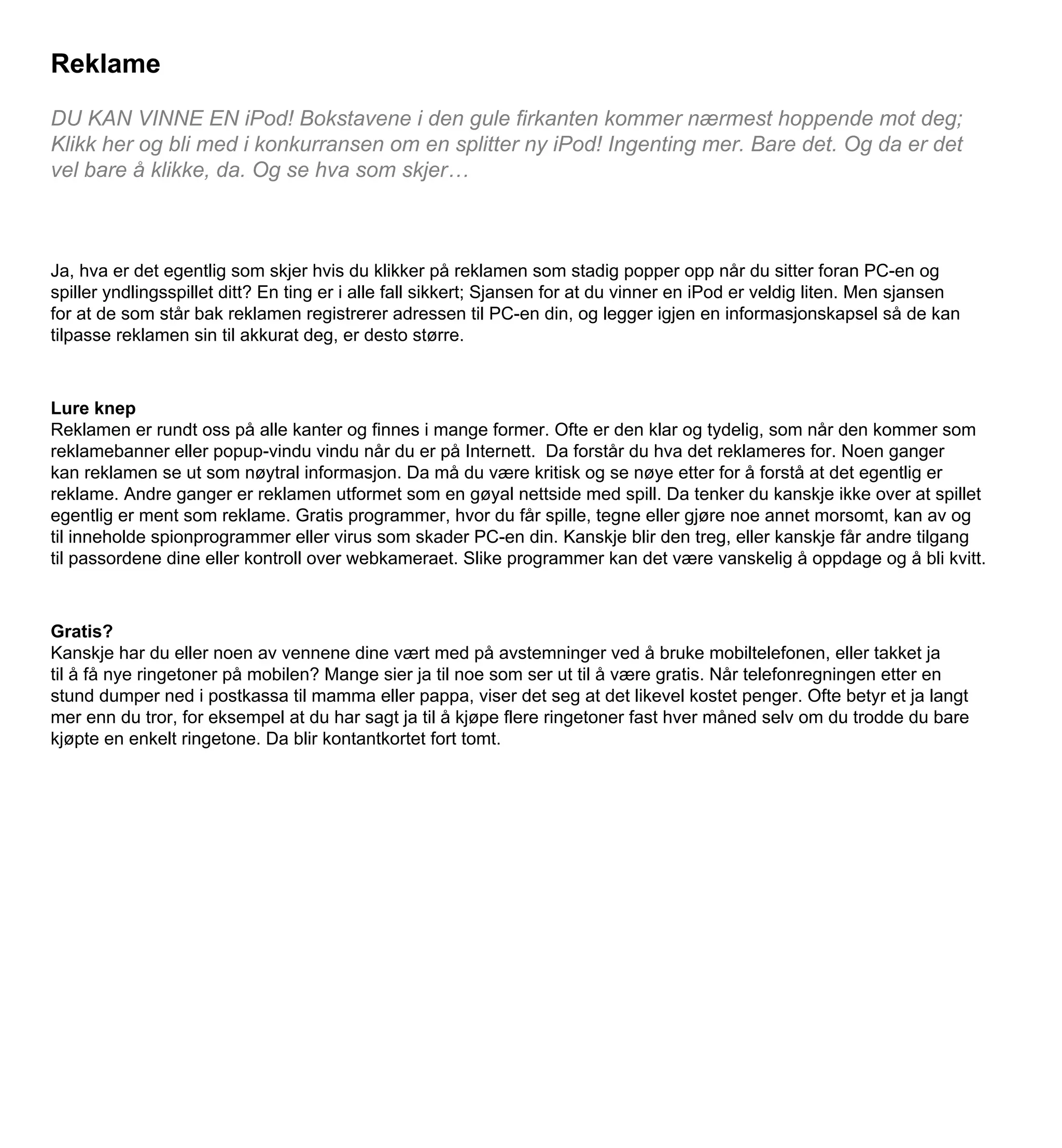 Reklame

DU KAN VINNE EN iPod! Bokstavene i den gule firkanten kommer nærmest hoppende mot deg; Klikk her og bli med i konkurransen om en splitter ny iPod! Ingenting mer. Bare det. Og da er det vel bare å klikke, da. Og se hva som skjer…

Ja, hva er det egentlig som skjer hvis du klikker på reklamen som stadig popper opp når du sitter foran PC-en og spiller yndlingsspillet ditt? En ting er i alle fall sikkert; Sjansen for at du vinner en iPod er veldig liten. Men sjansen for at de som står bak reklamen registrerer adressen til PC-en din, og legger igjen en informasjonskapsel så de kan tilpasse reklamen sin til akkurat deg, er desto større.

Lure knep
Reklamen er rundt oss på alle kanter og finnes i mange former. Ofte er den klar og tydelig, som når den kommer som reklamebanner eller popup-vindu vindu når du er på Internett. Da forstår du hva det reklameres for. Noen ganger kan reklamen se ut som nøytral informasjon. Da må du være kritisk og se nøye etter for å forstå at det egentlig er reklame. Andre ganger er reklamen utformet som en gøyal nettside med spill. Da tenker du kanskje ikke over at spillet egentlig er ment som reklame. Gratis programmer, hvor du får spille, tegne eller gjøre noe annet morsomt, kan av og til inneholde spionprogrammer eller virus som skader PC-en din. Kanskje blir den treg, eller kanskje får andre tilgang til passordene dine eller kontroll over webkameraet. Slike programmer kan det være vanskelig å oppdage og å bli kvitt.

Gratis?
Kanskje har du eller noen av vennene dine vært med på avstemninger ved å bruke mobiltelefonen, eller takket ja til å få nye ringetoner på mobilen? Mange sier ja til noe som ser ut til å være gratis. Når telefonregningen etter en stund dumper ned i postkassa til mamma eller pappa, viser det seg at det likevel kostet penger. Ofte betyr et ja langt mer enn du tror, for eksempel at du har sagt ja til å kjøpe flere ringetoner fast hver måned selv om du trodde du bare kjøpte en enkelt ringetone. Da blir kontantkortet fort tomt.